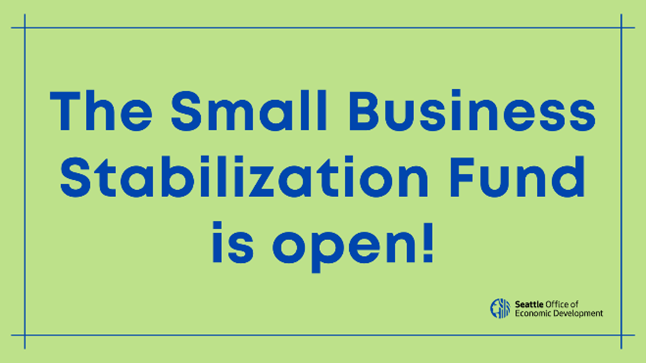 The Small Business Stabilization Fund is open!

Seattle Office of Economic Development